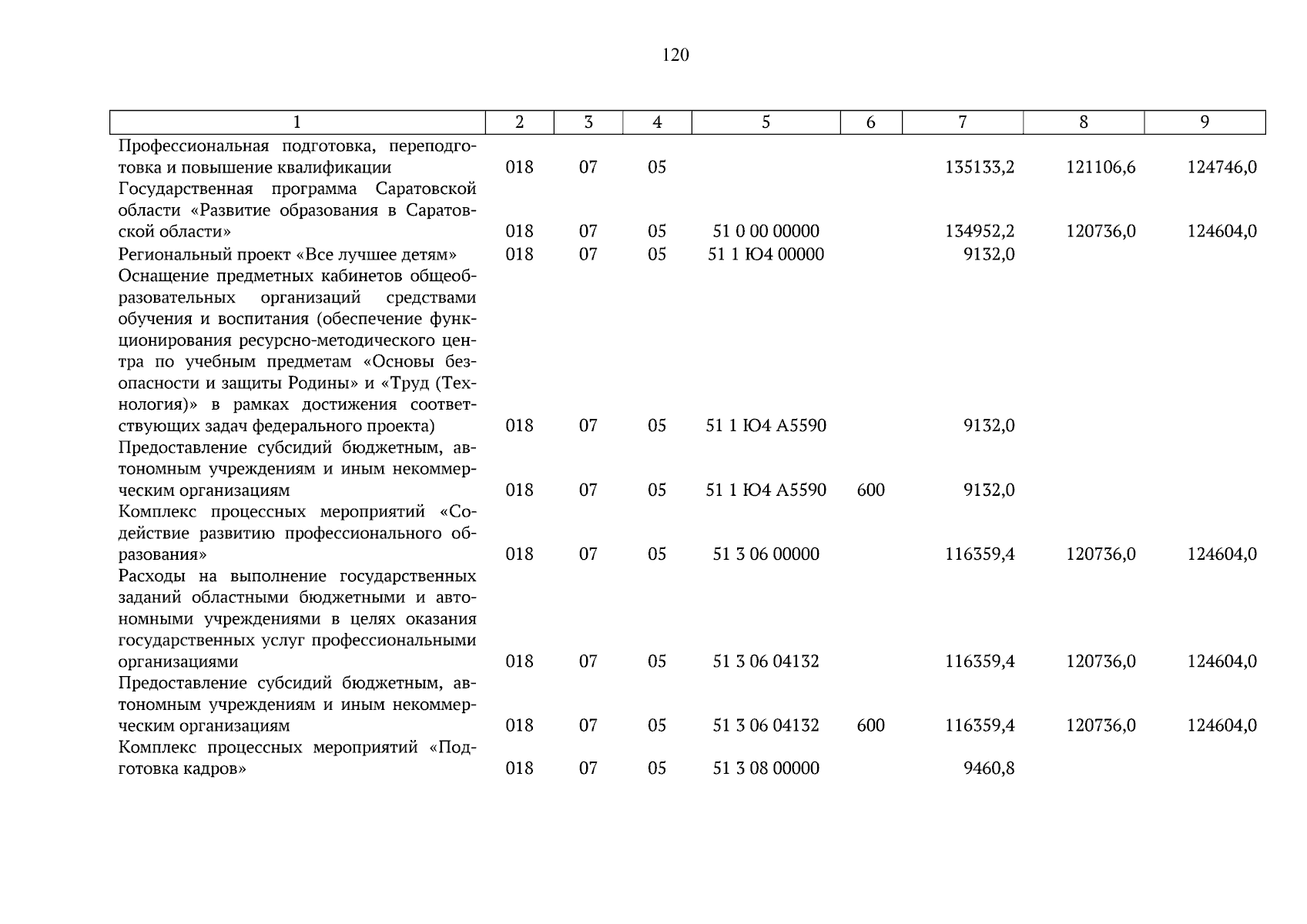 120

| 1 | 2 | 3 | 4 | 5 | 6 | 7 | 8 | 9 |
|---|---|---|---|---|---|---|---|---|
| Профессиональная подготовка, переподготовка и повышение квалификации | 018 | 07 | 05 | | | 135133,2 | 121106,6 | 124746,0 |
| Государственная программа Саратовской области «Развитие образования в Саратовской области» | 018 | 07 | 05 | 51 0 00 00000 | | 134952,2 | 120736,0 | 124604,0 |
| Региональный проект «Все лучшее детям» | 018 | 07 | 05 | 51 1 Ю4 00000 | | 9132,0 | | |
| Оснащение предметных кабинетов общеобразовательных организаций средствами обучения и воспитания (обеспечение функционирования ресурсно-методического центра по учебным предметам «Основы безопасности и защиты Родины» и «Труд (Технология)» в рамках достижения соответствующих задач федерального проекта) | 018 | 07 | 05 | 51 1 Ю4 А5590 | | 9132,0 | | |
| Предоставление субсидий бюджетным, автономным учреждениям и иным некоммерческим организациям | 018 | 07 | 05 | 51 1 Ю4 А5590 | 600 | 9132,0 | | |
| Комплекс процессных мероприятий «Содействие развитию профессионального образования» | 018 | 07 | 05 | 51 3 06 00000 | | 116359,4 | 120736,0 | 124604,0 |
| Расходы на выполнение государственных заданий областными бюджетными и автономными учреждениями в целях оказания государственных услуг профессиональными организациями | 018 | 07 | 05 | 51 3 06 04132 | | 116359,4 | 120736,0 | 124604,0 |
| Предоставление субсидий бюджетным, автономным учреждениям и иным некоммерческим организациям | 018 | 07 | 05 | 51 3 06 04132 | 600 | 116359,4 | 120736,0 | 124604,0 |
| Комплекс процессных мероприятий «Подготовка кадров» | 018 | 07 | 05 | 51 3 08 00000 | | 9460,8 | | |